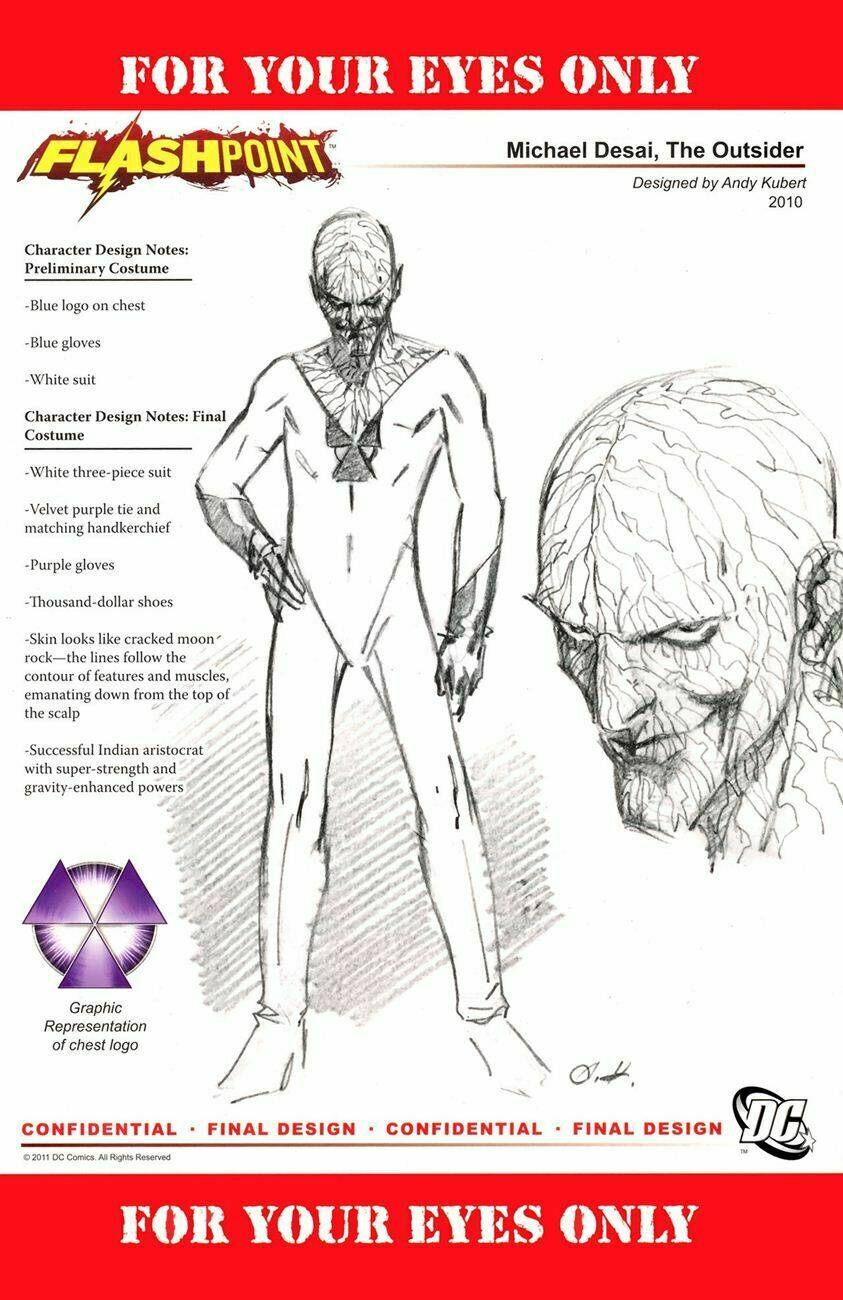 FOR YOUR EYES ONLY

FLASHPOINT™

Michael Desai, The Outsider

Designed by Andy Kubert
2010

Character Design Notes: Preliminary Costume

-Blue logo on chest

-Blue gloves

-White suit

Character Design Notes: Final Costume

-White three-piece suit

-Velvet purple tie and matching handkerchief

-Purple gloves

-Thousand-dollar shoes

-Skin looks like cracked moon rock—the lines follow the contour of features and muscles, emanating down from the top of the scalp

-Successful Indian aristocrat with super-strength and gravity-enhanced powers

Graphic Representation of chest logo

CONFIDENTIAL · FINAL DESIGN · CONFIDENTIAL · FINAL DESIGN

DC

© 2011 DC Comics. All Rights Reserved

FOR YOUR EYES ONLY